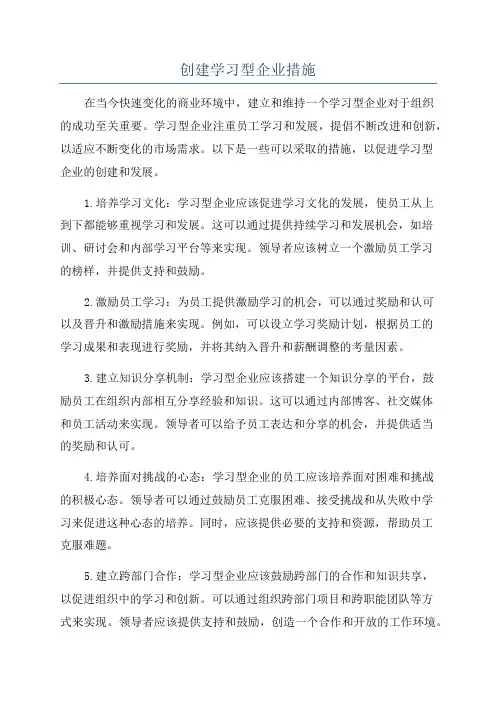 创建学习型企业措施

在当今快速变化的商业环境中，建立和维持一个学习型企业对于组织的成功至关重要。学习型企业注重员工学习和发展，提倡不断改进和创新，以适应不断变化的市场需求。以下是一些可以采取的措施，以促进学习型企业的创建和发展。

1.培养学习文化：学习型企业应该促进学习文化的发展，使员工从上到下都能够重视学习和发展。这可以通过提供持续学习和发展机会，如培训、研讨会和内部学习平台等来实现。领导者应该树立一个激励员工学习的榜样，并提供支持和鼓励。

2.激励员工学习：为员工提供激励学习的机会，可以通过奖励和认可以及晋升和激励措施来实现。例如，可以设立学习奖励计划，根据员工的学习成果和表现进行奖励，并将其纳入晋升和薪酬调整的考量因素。

3.建立知识分享机制：学习型企业应该搭建一个知识分享的平台，鼓励员工在组织内部相互分享经验和知识。这可以通过内部博客、社交媒体和员工活动来实现。领导者可以给予员工表达和分享的机会，并提供适当的奖励和认可。

4.培养面对挑战的心态：学习型企业的员工应该培养面对困难和挑战的积极心态。领导者可以通过鼓励员工克服困难、接受挑战和从失败中学习来促进这种心态的培养。同时，应该提供必要的支持和资源，帮助员工克服难题。

5.建立跨部门合作：学习型企业应该鼓励跨部门的合作和知识共享，以促进组织中的学习和创新。可以通过组织跨部门项目和跨职能团队等方式来实现。领导者应该提供支持和鼓励，创造一个合作和开放的工作环境。